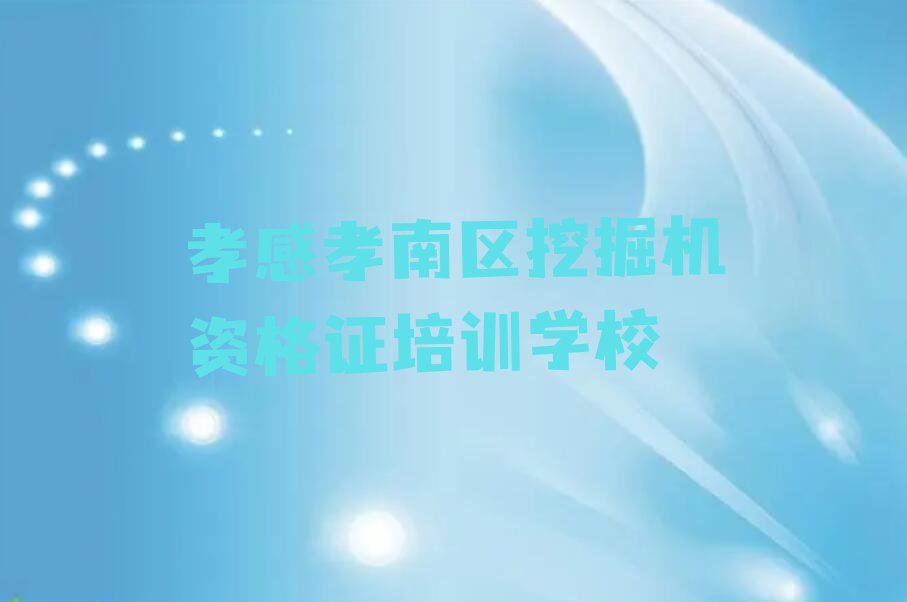 孝感孝南区挖掘机资格证培训学校